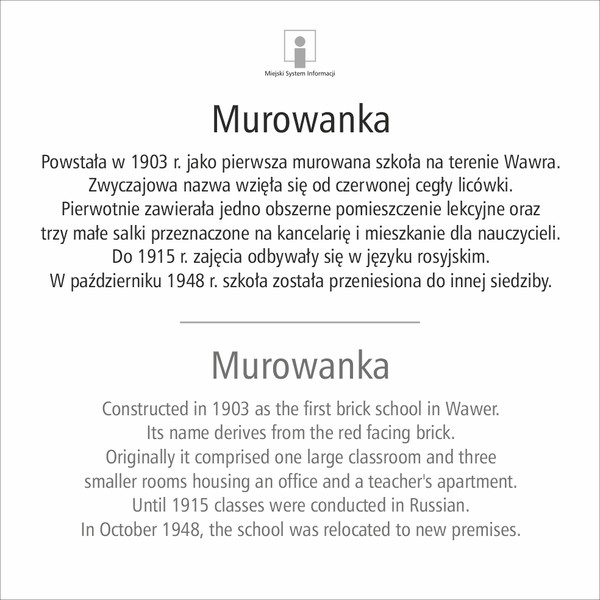 Miejski System Informacji

Murowanka

Powstała w 1903 r. jako pierwsza murowana szkoła na terenie Wawra. Zwyczajowa nazwa wzięła się od czerwonej cegły licówki. Pierwotnie zawierała jedno obszerne pomieszczenie lekcyjne oraz trzy małe salki przeznaczone na kancelarię i mieszkanie dla nauczycieli. Do 1915 r. zajęcia odbywały się w języku rosyjskim. W październiku 1948 r. szkoła została przeniesiona do innej siedziby.

Murowanka

Constructed in 1903 as the first brick school in Wawer. Its name derives from the red facing brick. Originally it comprised one large classroom and three smaller rooms housing an office and a teacher's apartment. Until 1915 classes were conducted in Russian. In October 1948, the school was relocated to new premises.